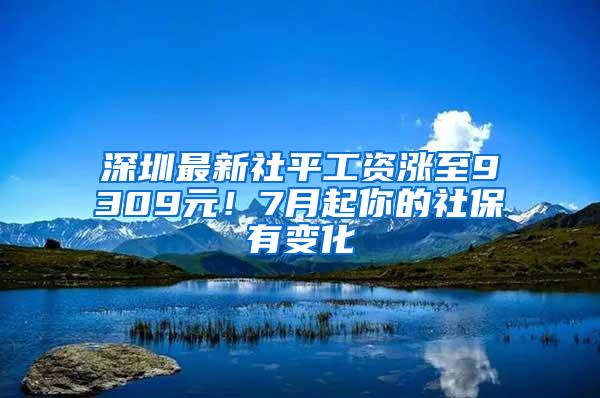 深圳最新社平工资涨至9309元！7月起你的社保有变化